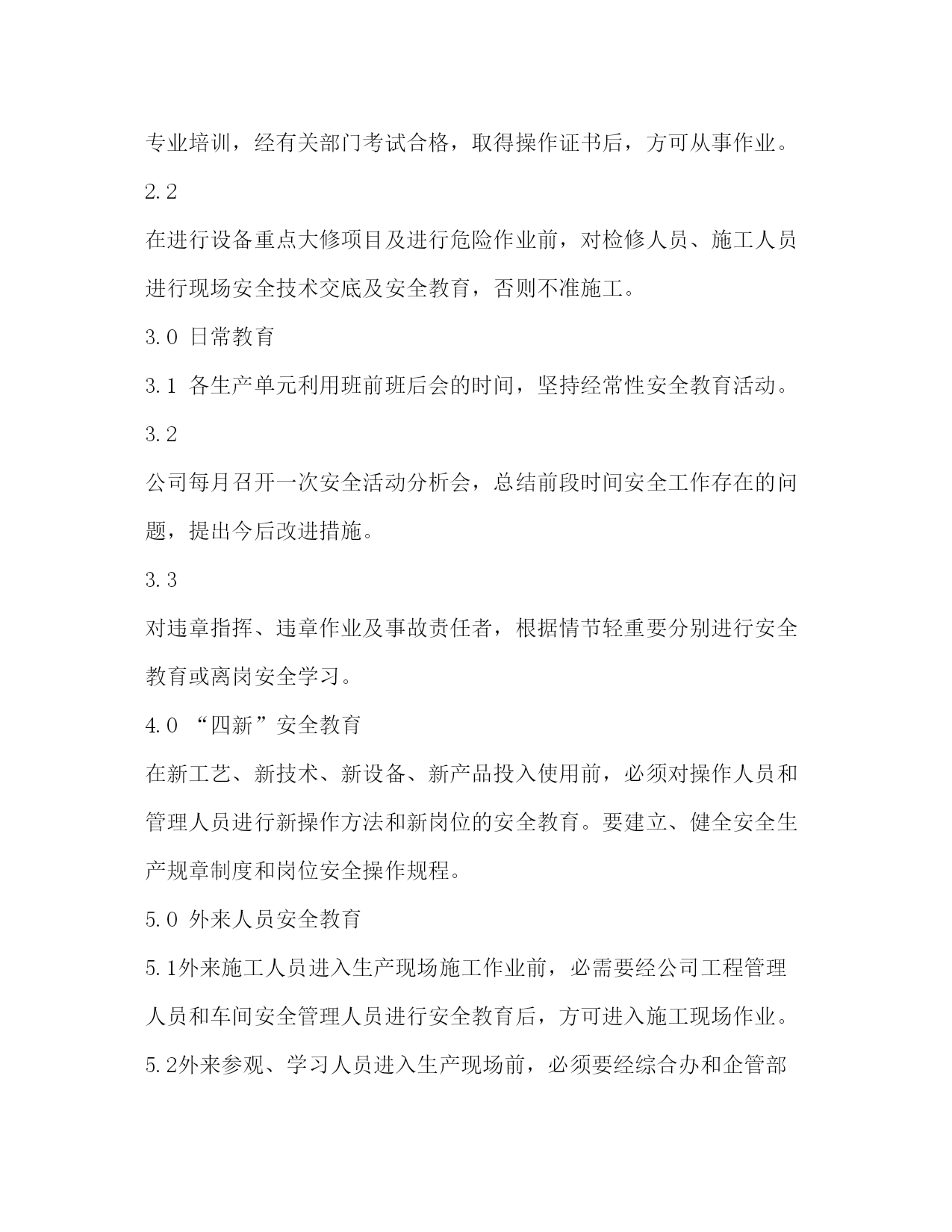 专业培训，经有关部门考试合格，取得操作证书后，方可从事作业。

2.2

在进行设备重点大修项目及进行危险作业前，对检修人员、施工人员进行现场安全技术交底及安全教育，否则不准施工。

3.0 日常教育

3.1 各生产单元利用班前班后会的时间，坚持经常性安全教育活动。

3.2

公司每月召开一次安全活动分析会，总结前段时间安全工作存在的问题，提出今后改进措施。

3.3

对违章指挥、违章作业及事故责任者，根据情节轻重要分别进行安全教育或离岗安全学习。

4.0 “四新”安全教育

在新工艺、新技术、新设备、新产品投入使用前，必须对操作人员和管理人员进行新操作方法和新岗位的安全教育。要建立、健全安全生产规章制度和岗位安全操作规程。

5.0 外来人员安全教育

5.1外来施工人员进入生产现场施工作业前，必需要经公司工程管理人员和车间安全管理人员进行安全教育后，方可进入施工现场作业。

5.2外来参观、学习人员进入生产现场前，必须要经综合办和企管部